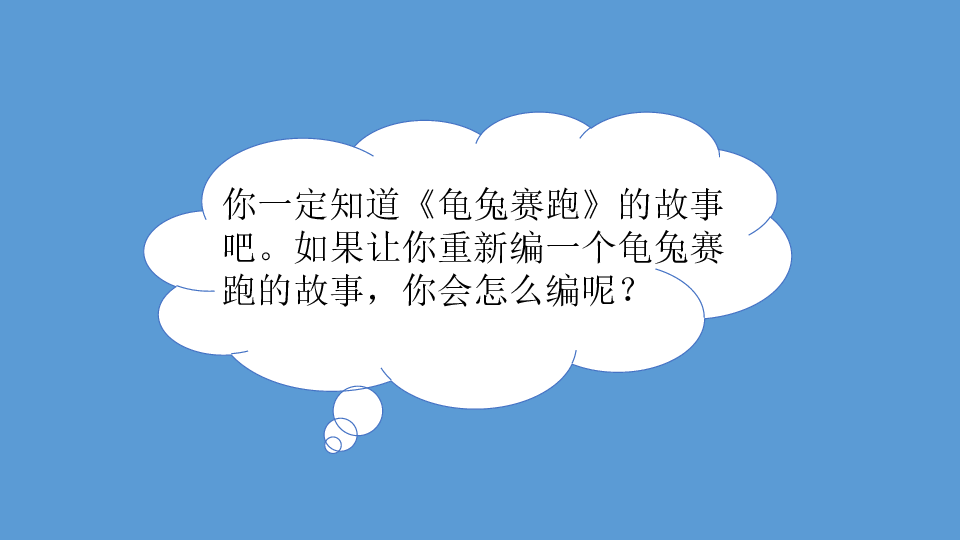 你一定知道《龟兔赛跑》的故事吧。如果让你重新编一个龟兔赛跑的故事，你会怎么编呢？